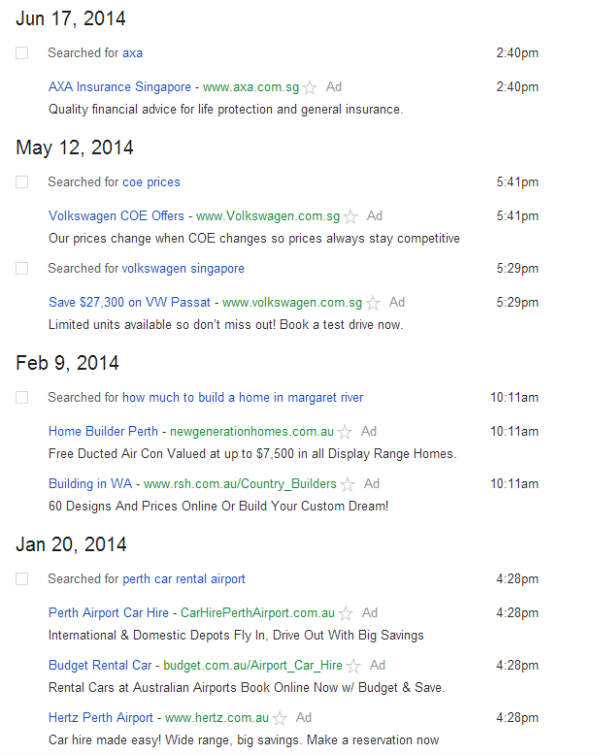 Jun 17, 2014

Searched for axa 2:40pm

AXA Insurance Singapore - www.axa.com.sg Ad 2:40pm
Quality financial advice for life protection and general insurance.

May 12, 2014

Searched for coe prices 5:41pm

Volkswagen COE Offers - www.Volkswagen.com.sg Ad 5:41pm
Our prices change when COE changes so prices always stay competitive

Searched for volkswagen singapore 5:29pm

Save $27,300 on VW Passat - www.volkswagen.com.sg Ad 5:29pm
Limited units available so don't miss out! Book a test drive now.

Feb 9, 2014

Searched for how much to build a home in margaret river 10:11am

Home Builder Perth - newgenerationhomes.com.au Ad 10:11am
Free Ducted Air Con Valued at up to $7,500 in all Display Range Homes.

Building in WA - www.rsh.com.au/Country_Builders Ad 10:11am
60 Designs And Prices Online Or Build Your Custom Dream!

Jan 20, 2014

Searched for perth car rental airport 4:28pm

Perth Airport Car Hire - CarHirePerthAirport.com.au Ad 4:28pm
International & Domestic Depots Fly In, Drive Out With Big Savings

Budget Rental Car - budget.com.au/Airport_Car_Hire Ad 4:28pm
Rental Cars at Australian Airports Book Online Now w/ Budget & Save.

Hertz Perth Airport - www.hertz.com.au Ad 4:28pm
Car hire made easy! Wide range, big savings. Make a reservation now